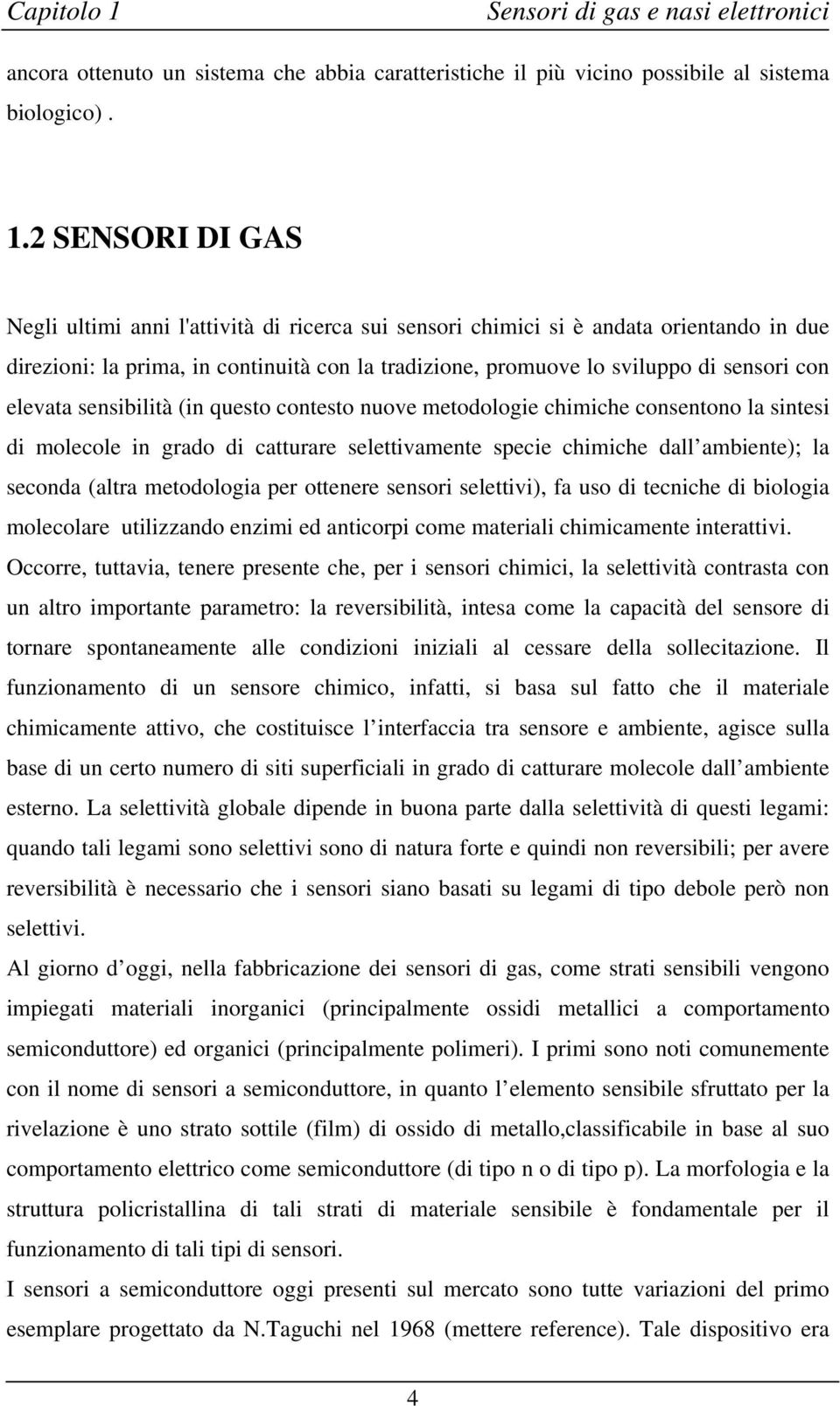 Capitolo 1 Sensori di gas e nasi elettronici

ancora ottenuto un sistema che abbia caratteristiche il più vicino possibile al sistema biologico) .

1.2 SENSORI DI GAS

Negli ultimi anni l'attività di ricerca sui sensori chimici si è andata orientando in due direzioni: la prima, in continuità con la tradizione, promuove lo sviluppo di sensori con elevata sensibilità (in questo contesto nuove metodologie chimiche consentono la sintesi di molecole in grado di catturare selettivamente specie chimiche dall ambiente); la seconda (altra metodologia per ottenere sensori selettivi), fa uso di tecniche di biologia molecolare utilizzando enzimi ed anticorpi come materiali chimicamente interattivi.
Occorre, tuttavia, tenere presente che, per i sensori chimici, la selettività contrasta con un altro importante parametro: la reversibilità, intesa come la capacità del sensore di tornare spontaneamente alle condizioni iniziali al cessare della sollecitazione. Il funzionamento di un sensore chimico, infatti, si basa sul fatto che il materiale chimicamente attivo, che costituisce l interfaccia tra sensore e ambiente, agisce sulla base di un certo numero di siti superficiali in grado di catturare molecole dall ambiente esterno. La selettività globale dipende in buona parte dalla selettività di questi legami: quando tali legami sono selettivi sono di natura forte e quindi non reversibili; per avere reversibilità è necessario che i sensori siano basati su legami di tipo debole però non selettivi.
Al giorno d oggi, nella fabbricazione dei sensori di gas, come strati sensibili vengono impiegati materiali inorganici (principalmente ossidi metallici a comportamento semiconduttore) ed organici (principalmente polimeri). I primi sono noti comunemente con il nome di sensori a semiconduttore, in quanto l elemento sensibile sfruttato per la rivelazione è uno strato sottile (film) di ossido di metallo,classificabile in base al suo comportamento elettrico come semiconduttore (di tipo n o di tipo p). La morfologia e la struttura policristallina di tali strati di materiale sensibile è fondamentale per il funzionamento di tali tipi di sensori.
I sensori a semiconduttore oggi presenti sul mercato sono tutte variazioni del primo esemplare progettato da N.Taguchi nel 1968 (mettere reference). Tale dispositivo era

4